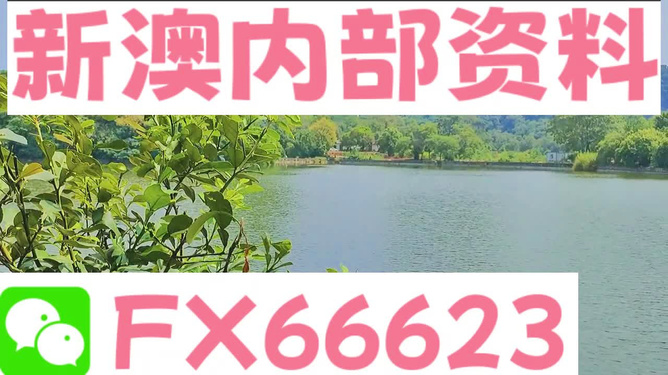 新澳内部资料

FX66623